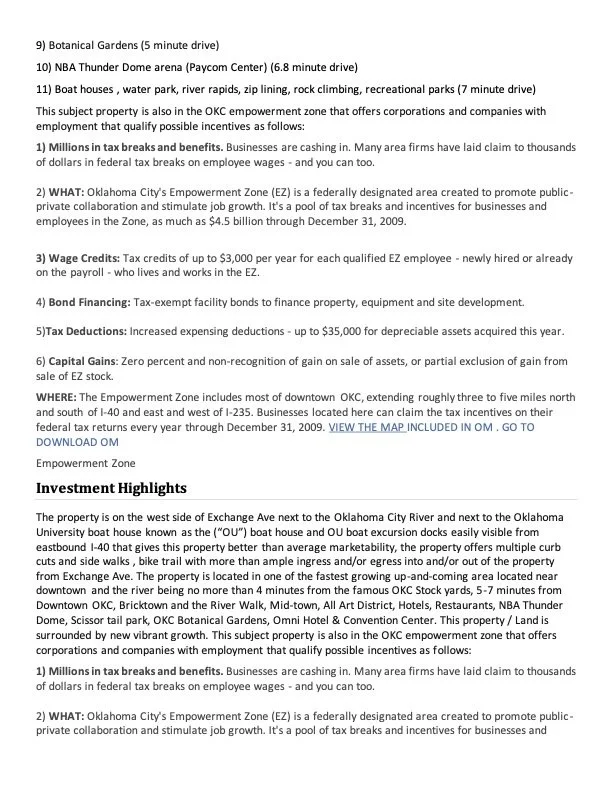 9) Botanical Gardens (5 minute drive)

10) NBA Thunder Dome arena (Paycom Center) (6.8 minute drive)

11) Boat houses , water park, river rapids, zip lining, rock climbing, recreational parks (7 minute drive)

This subject property is also in the OKC empowerment zone that offers corporations and companies with employment that qualify possible incentives as follows:

1) Millions in tax breaks and benefits. Businesses are cashing in. Many area firms have laid claim to thousands of dollars in federal tax breaks on employee wages - and you can too.

2) WHAT: Oklahoma City's Empowerment Zone (EZ) is a federally designated area created to promote public-private collaboration and stimulate job growth. It's a pool of tax breaks and incentives for businesses and employees in the Zone, as much as $4.5 billion through December 31, 2009.

3) Wage Credits: Tax credits of up to $3,000 per year for each qualified EZ employee - newly hired or already on the payroll - who lives and works in the EZ.

4) Bond Financing: Tax-exempt facility bonds to finance property, equipment and site development.

5)Tax Deductions: Increased expensing deductions - up to $35,000 for depreciable assets acquired this year.

6) Capital Gains: Zero percent and non-recognition of gain on sale of assets, or partial exclusion of gain from sale of EZ stock.

WHERE: The Empowerment Zone includes most of downtown OKC, extending roughly three to five miles north and south of I-40 and east and west of I-235. Businesses located here can claim the tax incentives on their federal tax returns every year through December 31, 2009. VIEW THE MAP INCLUDED IN OM . GO TO DOWNLOAD OM

Empowerment Zone

Investment Highlights

The property is on the west side of Exchange Ave next to the Oklahoma City River and next to the Oklahoma University boat house known as the ("OU") boat house and OU boat excursion docks easily visible from eastbound I-40 that gives this property better than average marketability, the property offers multiple curb cuts and side walks , bike trail with more than ample ingress and/or egress into and/or out of the property from Exchange Ave. The property is located in one of the fastest growing up-and-coming area located near downtown and the river being no more than 4 minutes from the famous OKC Stock yards, 5-7 minutes from Downtown OKC, Bricktown and the River Walk, Mid-town, All Art District, Hotels, Restaurants, NBA Thunder Dome, Scissor tail park, OKC Botanical Gardens, Omni Hotel & Convention Center. This property / Land is surrounded by new vibrant growth. This subject property is also in the OKC empowerment zone that offers corporations and companies with employment that qualify possible incentives as follows:

1) Millions in tax breaks and benefits. Businesses are cashing in. Many area firms have laid claim to thousands of dollars in federal tax breaks on employee wages - and you can too.

2) WHAT: Oklahoma City's Empowerment Zone (EZ) is a federally designated area created to promote public-private collaboration and stimulate job growth. It's a pool of tax breaks and incentives for businesses and